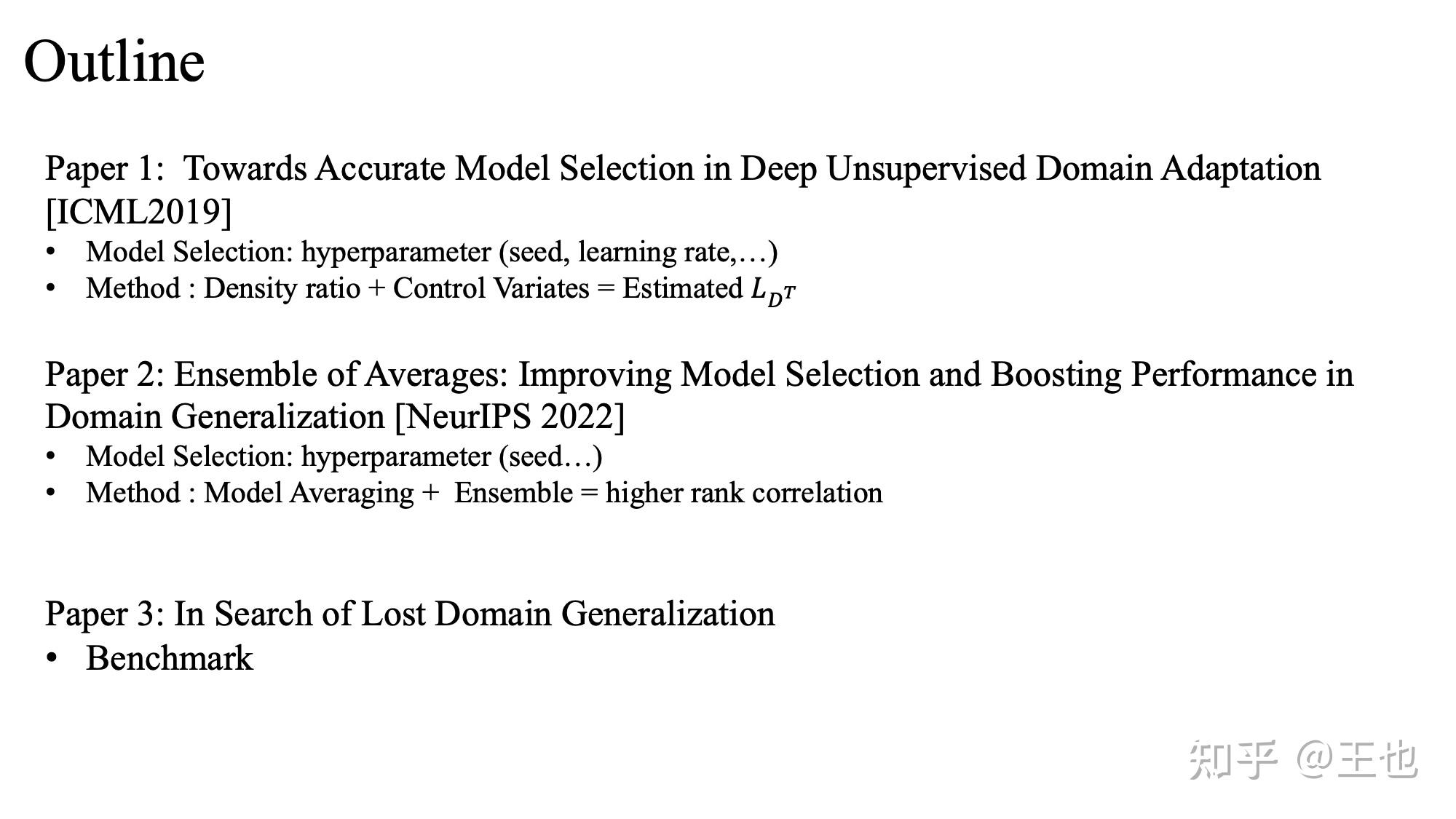 Outline

Paper 1: Towards Accurate Model Selection in Deep Unsupervised Domain Adaptation [ICML2019]
• Model Selection: hyperparameter (seed, learning rate,…)
• Method : Density ratio + Control Variates = Estimated $L_{D^T}$

Paper 2: Ensemble of Averages: Improving Model Selection and Boosting Performance in Domain Generalization [NeurIPS 2022]
• Model Selection: hyperparameter (seed…)
• Method : Model Averaging + Ensemble = higher rank correlation

Paper 3: In Search of Lost Domain Generalization
• Benchmark

知乎 @王也